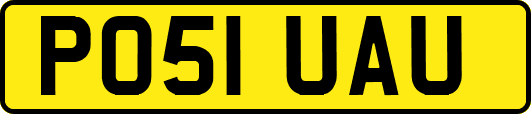 PO51 UAU